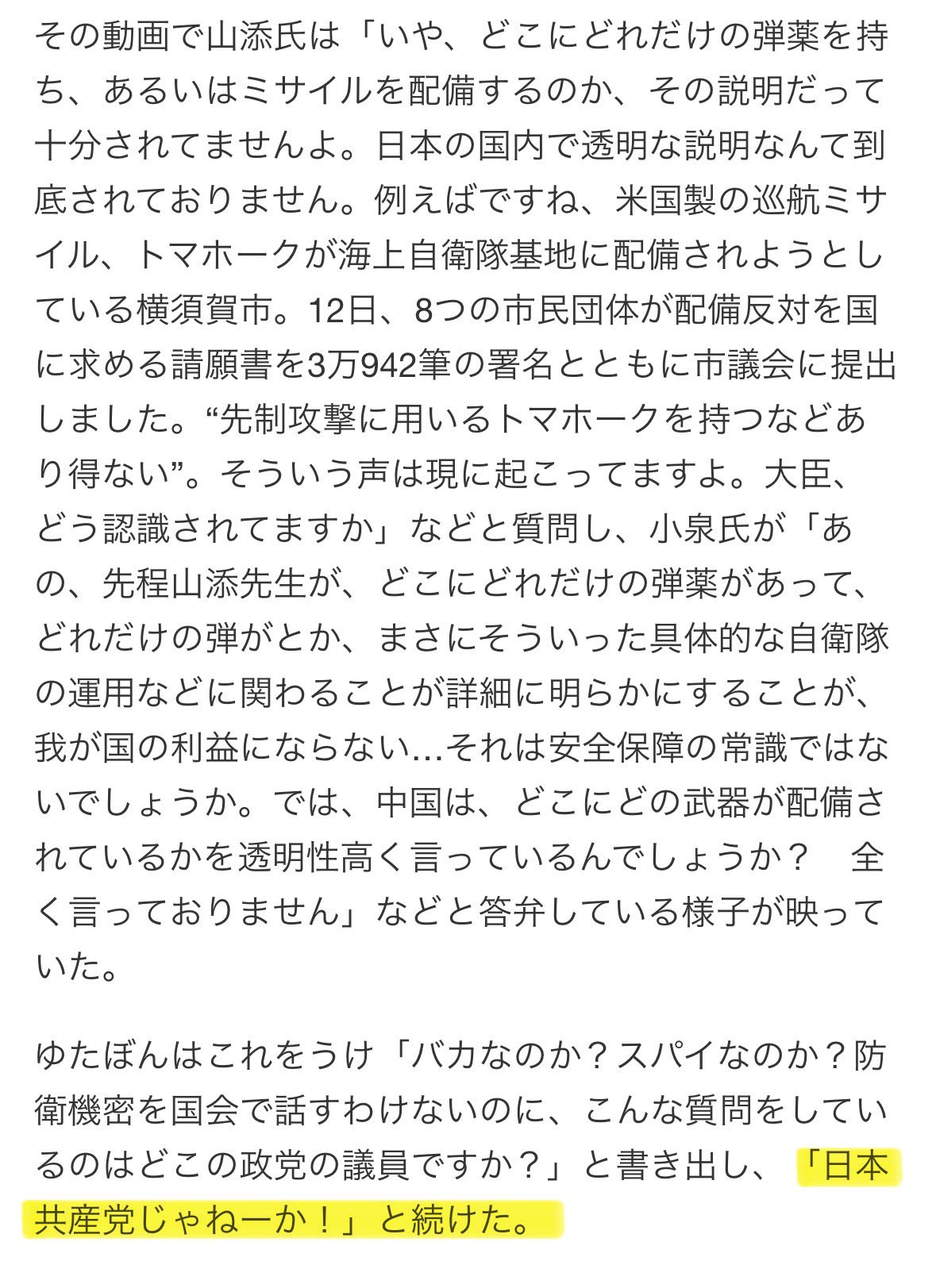 その動画で山添氏は「いや、どこにどれだけの弾薬を持ち、あるいはミサイルを配備するのか、その説明だって十分されてませんよ。日本の国内で透明な説明なんて到底されておりません。例えばですね、米国製の巡航ミサイル、トマホークが海上自衛隊基地に配備されようとしている横須賀市。12日、8つの市民団体が配備反対を国に求める請願書を3万942筆の署名とともに市議会に提出しました。“先制攻撃に用いるトマホークを持つなどあり得ない”。そういう声は現に起こってますよ。大臣、どう認識されてますか」などと質問し、小泉氏が「あの、先程山添先生が、どこにどれだけの弾薬があって、どれだけの弾がとか、まさにそういった具体的な自衛隊の運用などに関わることが詳細に明らかにすることが、我が国の利益にならない…それは安全保障の常識ではないでしょうか。では、中国は、どこにどの武器が配備されているかを透明性高く言っているんでしょうか？　全く言っておりません」などと答弁している様子が映っていた。

ゆたぼんはこれをうけ「バカなのか？スパイなのか？防衛機密を国会で話すわけないのに、こんな質問をしているのはどこの政党の議員ですか？」と書き出し、「日本共産党じゃねーか！」と続けた。